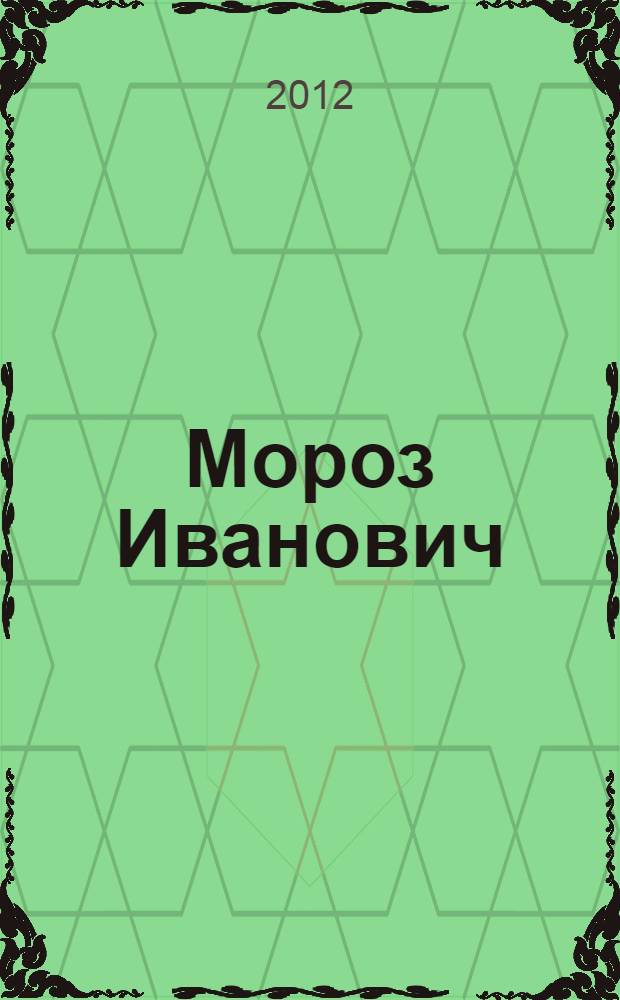 2012

Мороз Иванович